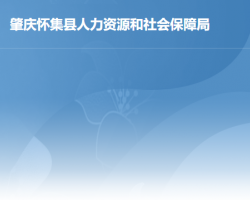 肇庆怀集县人力资源和社会保障局